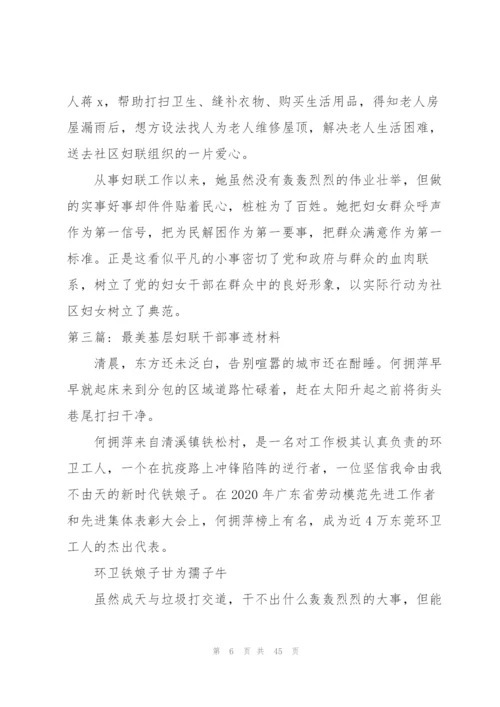 人蒋 x，帮助打扫卫生、缝补衣物、购买生活用品，得知老人房屋漏雨后，想方设法找人为老人维修屋顶，解决老人生活困难，送去社区妇联组织的一片爱心。

从事妇联工作以来，她虽然没有轰轰烈烈的伟业壮举，但做的实事好事却件件贴着民心，桩桩为了百姓。她把妇女群众呼声作为第一信号，把为民解困作为第一要事，把群众满意作为第一标准。正是这看似平凡的小事密切了党和政府与群众的血肉联系，树立了党的妇女干部在群众中的良好形象，以实际行动为社区妇女树立了典范。

第三篇：最美基层妇联干部事迹材料

清晨，东方还未泛白，告别喧嚣的城市还在酣睡。何拥萍早早就起床来到分包的区域道路忙碌着，赶在太阳升起之前将街头巷尾打扫干净。

何拥萍来自清溪镇铁松村，是一名对工作极其认真负责的环卫工人，一个在抗疫路上冲锋陷阵的逆行者，一位坚信我命由我不由天的新时代铁娘子。在 2020 年广东省劳动模范先进工作者和先进集体表彰大会上，何拥萍榜上有名，成为近 4 万东莞环卫工人的杰出代表。

环卫铁娘子甘为孺子牛

虽然成天与垃圾打交道，干不出什么轰轰烈烈的大事，但能

第 6 页 共 45 页